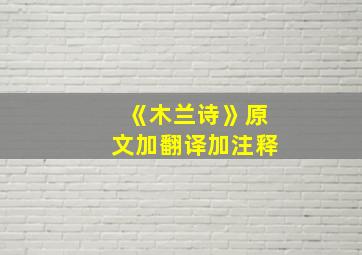 《木兰诗》原文加翻译加注释